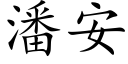 潘安